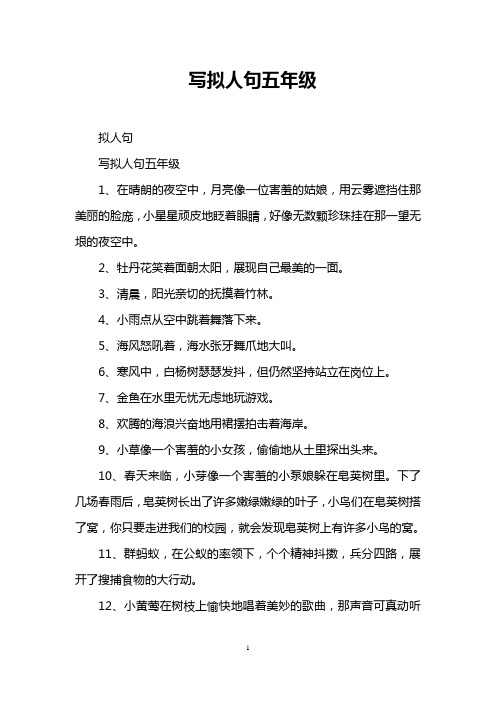 写拟人句五年级

拟人句

写拟人句五年级

1、在晴朗的夜空中，月亮像一位害羞的姑娘，用云雾遮挡住那美丽的脸庞，小星星顽皮地眨着眼睛，好像无数颗珍珠挂在那一望无垠的夜空中。

2、牡丹花笑着面朝太阳，展现自己最美的一面。

3、清晨，阳光亲切的抚摸着竹林。

4、小雨点从空中跳着舞落下来。

5、海风怒吼着，海水张牙舞爪地大叫。

6、寒风中，白杨树瑟瑟发抖，但仍然坚持站立在岗位上。

7、金鱼在水里无忧无虑地玩游戏。

8、欢腾的海浪兴奋地用裙摆拍击着海岸。

9、小草像一个害羞的小女孩，偷偷地从土里探出头来。

10、春天来临，小芽像一个害羞的小泵娘躲在皂荚树里。下了几场春雨后，皂荚树长出了许多嫩绿嫩绿的叶子，小鸟们在皂荚树搭了窝，你只要走进我们的校园，就会发现皂荚树上有许多小鸟的窝。

11、群蚂蚁，在公蚁的率领下，个个精神抖擞，兵分四路，展开了搜捕食物的大行动。

12、小黄莺在树枝上愉快地唱着美妙的歌曲，那声音可真动听

1